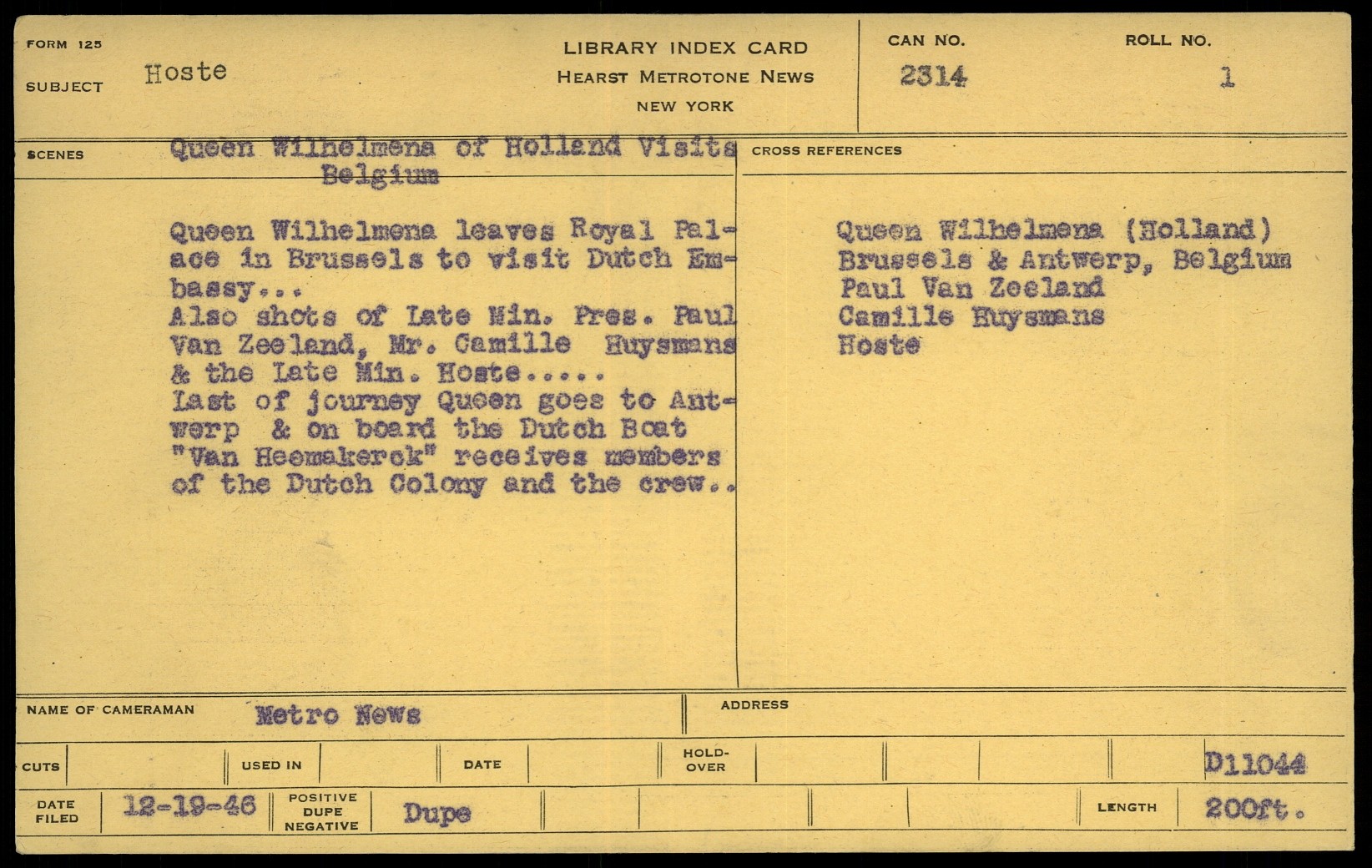 FORM 125

SUBJECT Hoste

LIBRARY INDEX CARD
HEARST METROTONE NEWS
NEW YORK

CAN NO.
2314

ROLL NO.
1

SCENES

Queen Wilhelmena of Holland Visits Belgium

Queen Wilhelmena leaves Royal Palace in Brussels to visit Dutch Embassy...
Also shots of Late Min. Pres. Paul Van Zeeland, Mr. Camille Huysmans & the Late Min. Hoste.....
Last of journey Queen goes to Antwerp & on board the Dutch Boat "Van Heemakerck" receives members of the Dutch Colony and the crew..

CROSS REFERENCES

Queen Wilhelmena (Holland)
Brussels & Antwerp, Belgium
Paul Van Zeeland
Camille Huysmans
Hoste

NAME OF CAMERAMAN Metro News

ADDRESS

CUTS

USED IN

DATE

HOLD-OVER

D11044

DATE FILED 12-19-46

POSITIVE DUPE NEGATIVE Dupe

LENGTH 200ft.